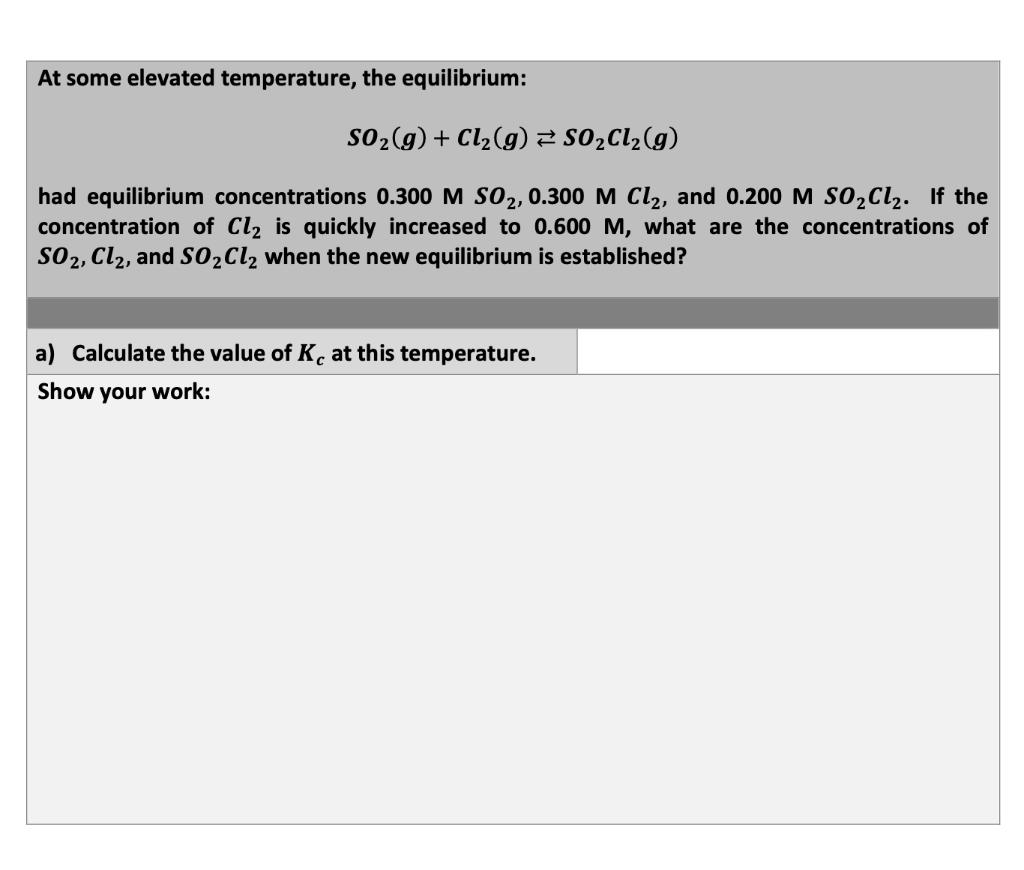 At some elevated temperature, the equilibrium:

$SO_2(g) + Cl_2(g) \rightleftarrows SO_2Cl_2(g)$

had equilibrium concentrations 0.300 M $SO_2$, 0.300 M $Cl_2$, and 0.200 M $SO_2Cl_2$. If the concentration of $Cl_2$ is quickly increased to 0.600 M, what are the concentrations of $SO_2$, $Cl_2$, and $SO_2Cl_2$ when the new equilibrium is established?

a) Calculate the value of $K_c$ at this temperature.

Show your work: